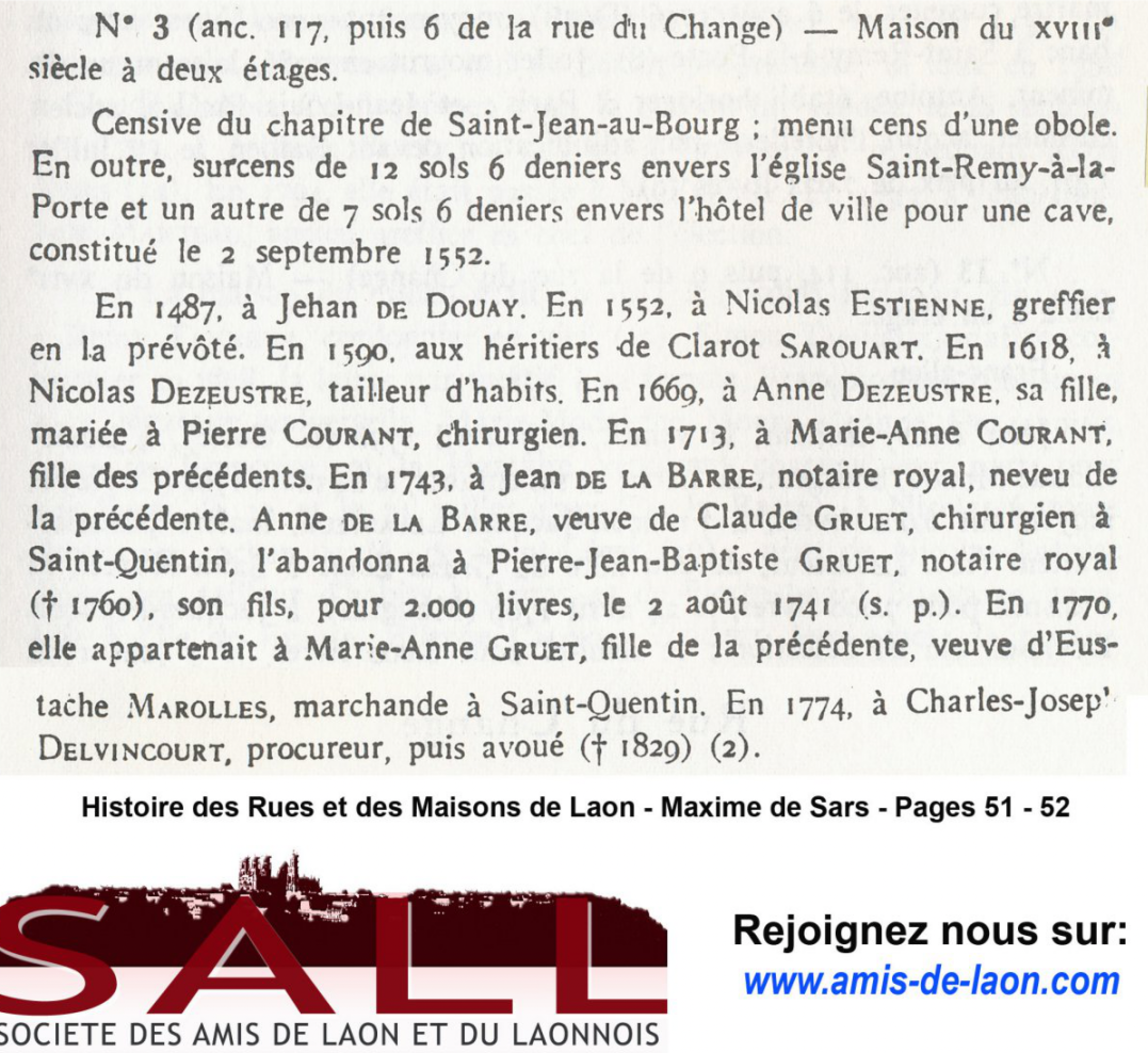 N° 3 (anc. 117, puis 6 de la rue du Change) — Maison du XVIIIe siècle à deux étages.

Censive du chapitre de Saint-Jean-au-Bourg ; menu cens d'une obole. En outre, surcens de 12 sols 6 deniers envers l'église Saint-Remy-à-la-Porte et un autre de 7 sols 6 deniers envers l'hôtel de ville pour une cave, constitué le 2 septembre 1552.

En 1487, à Jehan DE DOUAY. En 1552, à Nicolas ESTIENNE, greffier en la prévôté. En 1590, aux héritiers de Clarot SAROUART. En 1618, à Nicolas DEZEUSTRE, tailleur d'habits. En 1669, à Anne DEZEUSTRE, sa fille, mariée à Pierre COURANT, chirurgien. En 1713, à Marie-Anne COURANT, fille des précédents. En 1743, à Jean DE LA BARRE, notaire royal, neveu de la précédente. Anne DE LA BARRE, veuve de Claude GRUET, chirurgien à Saint-Quentin, l'abandonna à Pierre-Jean-Baptiste GRUET, notaire royal († 1760), son fils, pour 2.000 livres, le 2 août 1741 (s. p.). En 1770, elle appartenait à Marie-Anne GRUET, fille de la précédente, veuve d'Eustache MAROLLES, marchande à Saint-Quentin. En 1774, à Charles-Josep' DELVINCOURT, procureur, puis avoué († 1829) (2).

Histoire des Rues et des Maisons de Laon - Maxime de Sars - Pages 51 - 52

SALL
SOCIETE DES AMIS DE LAON ET DU LAONNOIS

Rejoignez nous sur:
www.amis-de-laon.com